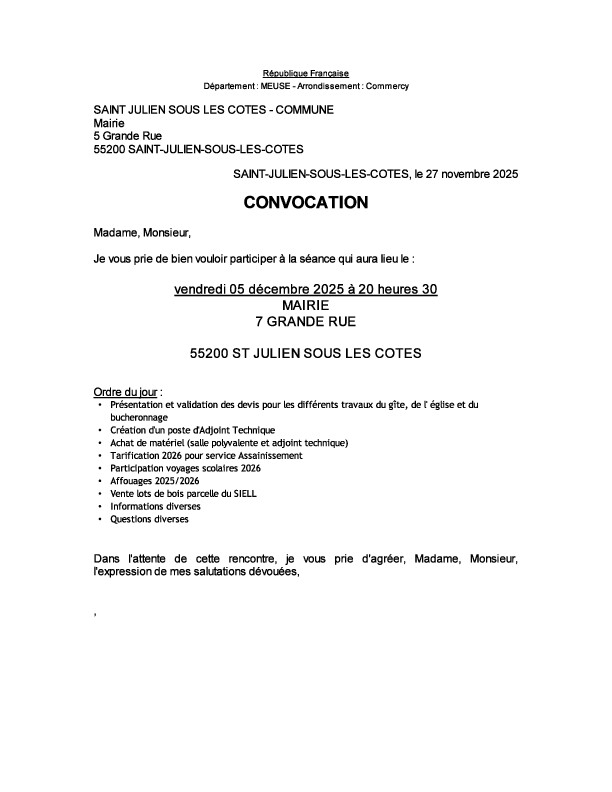 République Française
Département : MEUSE - Arrondissement : Commercy

SAINT JULIEN SOUS LES COTES - COMMUNE
Mairie
5 Grande Rue
55200 SAINT-JULIEN-SOUS-LES-COTES

SAINT-JULIEN-SOUS-LES-COTES, le 27 novembre 2025

CONVOCATION

Madame, Monsieur,

Je vous prie de bien vouloir participer à la séance qui aura lieu le :

vendredi 05 décembre 2025 à 20 heures 30
MAIRIE
7 GRANDE RUE

55200 ST JULIEN SOUS LES COTES

Ordre du jour :
• Présentation et validation des devis pour les différents travaux du gîte, de l' église et du bucheronnage
• Création d'un poste d'Adjoint Technique
• Achat de matériel (salle polyvalente et adjoint technique)
• Tarification 2026 pour service Assainissement
• Participation voyages scolaires 2026
• Affouages 2025/2026
• Vente lots de bois parcelle du SIELL
• Informations diverses
• Questions diverses

Dans l'attente de cette rencontre, je vous prie d'agréer, Madame, Monsieur, l'expression de mes salutations dévouées,

,